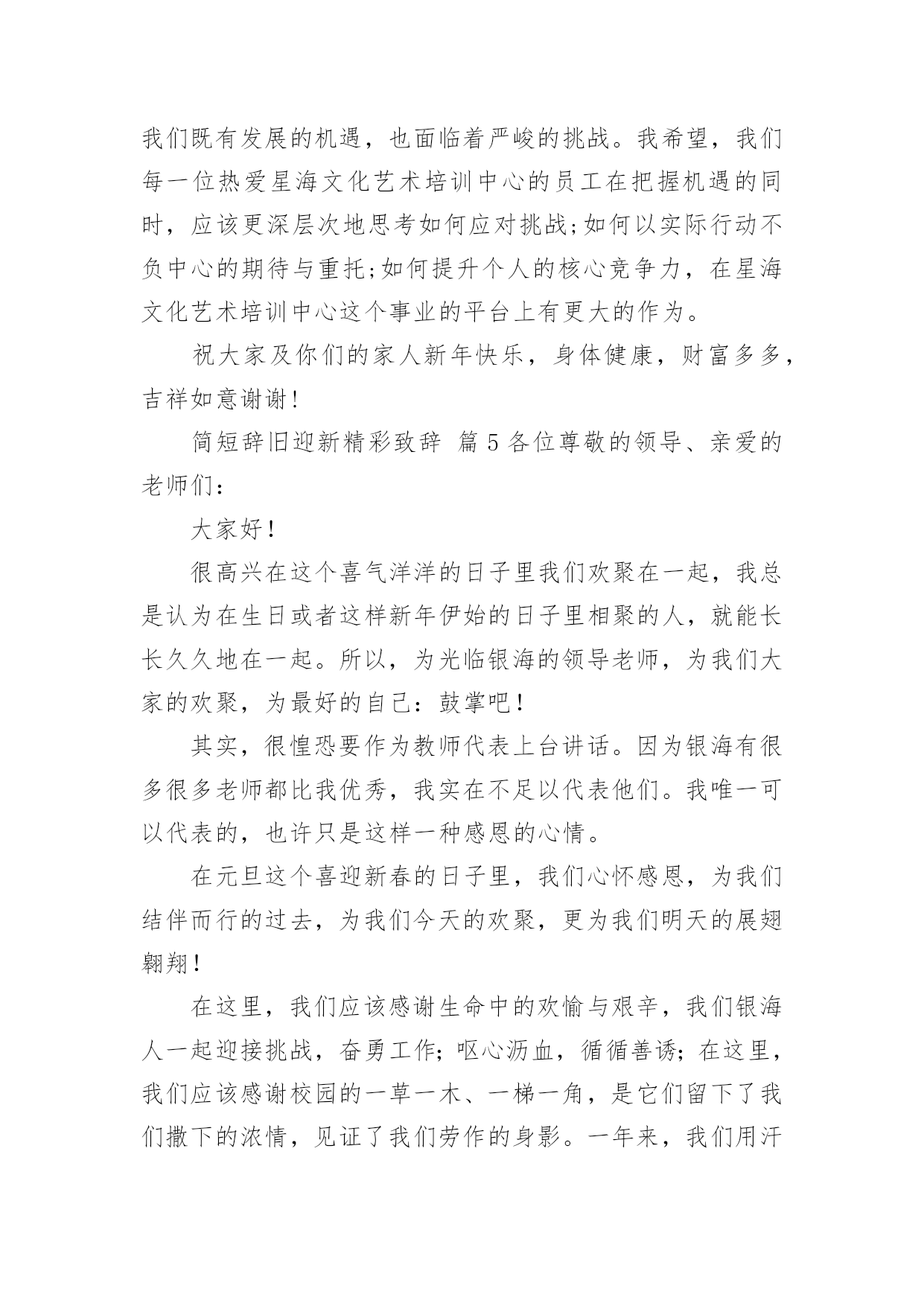 我们既有发展的机遇，也面临着严峻的挑战。我希望，我们每一位热爱星海文化艺术培训中心的员工在把握机遇的同时，应该更深层次地思考如何应对挑战;如何以实际行动不负中心的期待与重托;如何提升个人的核心竞争力，在星海文化艺术培训中心这个事业的平台上有更大的作为。

祝大家及你们的家人新年快乐，身体健康，财富多多，吉祥如意谢谢!

简短辞旧迎新精彩致辞 篇5各位尊敬的领导、亲爱的老师们：

大家好!

很高兴在这个喜气洋洋的日子里我们欢聚在一起，我总是认为在生日或者这样新年伊始的日子里相聚的人，就能长长久久地在一起。所以，为光临银海的领导老师，为我们大家的欢聚，为最好的自己：鼓掌吧!

其实，很惶恐要作为教师代表上台讲话。因为银海有很多很多老师都比我优秀，我实在不足以代表他们。我唯一可以代表的，也许只是这样一种感恩的心情。

在元旦这个喜迎新春的日子里，我们心怀感恩，为我们结伴而行的过去，为我们今天的欢聚，更为我们明天的展翅翱翔!

在这里，我们应该感谢生命中的欢愉与艰辛，我们银海人一起迎接挑战，奋勇工作;呕心沥血，循循善诱;在这里，我们应该感谢校园的一草一木、一梯一角，是它们留下了我们撒下的浓情，见证了我们劳作的身影。一年来，我们用汗